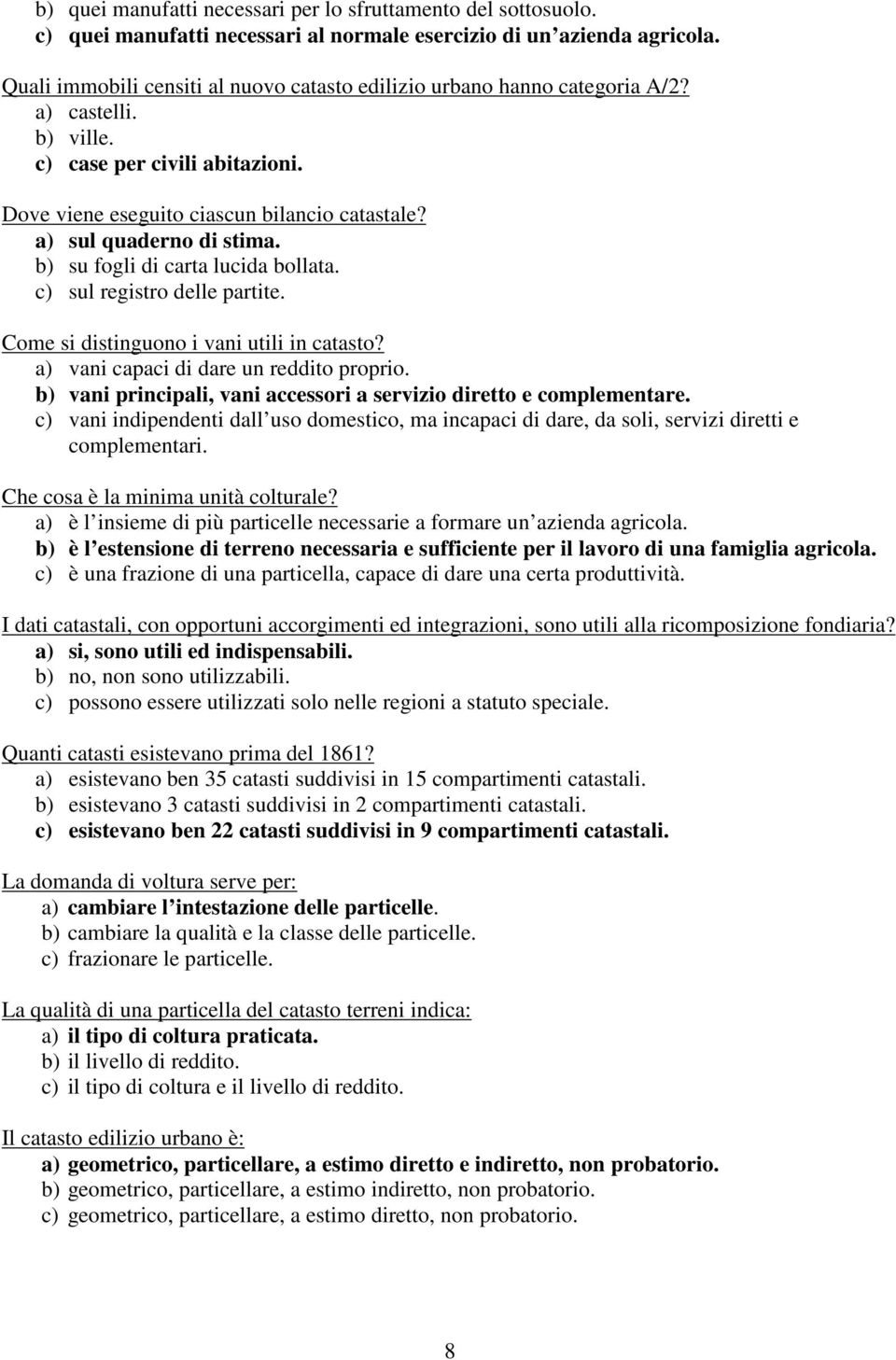 b) quei manufatti necessari per lo sfruttamento del sottosuolo.
c) quei manufatti necessari al normale esercizio di un azienda agricola.

Quali immobili censiti al nuovo catasto edilizio urbano hanno categoria A/2?
a) castelli.
b) ville.
c) case per civili abitazioni.

Dove viene eseguito ciascun bilancio catastale?
a) sul quaderno di stima.
b) su fogli di carta lucida bollata.
c) sul registro delle partite.

Come si distinguono i vani utili in catasto?
a) vani capaci di dare un reddito proprio.
b) vani principali, vani accessori a servizio diretto e complementare.
c) vani indipendenti dall uso domestico, ma incapaci di dare, da soli, servizi diretti e complementari.

Che cosa è la minima unità colturale?
a) è l insieme di più particelle necessarie a formare un azienda agricola.
b) è l estensione di terreno necessaria e sufficiente per il lavoro di una famiglia agricola.
c) è una frazione di una particella, capace di dare una certa produttività.

I dati catastali, con opportuni accorgimenti ed integrazioni, sono utili alla ricomposizione fondiaria?
a) si, sono utili ed indispensabili.
b) no, non sono utilizzabili.
c) possono essere utilizzati solo nelle regioni a statuto speciale.

Quanti catasti esistevano prima del 1861?
a) esistevano ben 35 catasti suddivisi in 15 compartimenti catastali.
b) esistevano 3 catasti suddivisi in 2 compartimenti catastali.
c) esistevano ben 22 catasti suddivisi in 9 compartimenti catastali.

La domanda di voltura serve per:
a) cambiare l intestazione delle particelle.
b) cambiare la qualità e la classe delle particelle.
c) frazionare le particelle.

La qualità di una particella del catasto terreni indica:
a) il tipo di coltura praticata.
b) il livello di reddito.
c) il tipo di coltura e il livello di reddito.

Il catasto edilizio urbano è:
a) geometrico, particellare, a estimo diretto e indiretto, non probatorio.
b) geometrico, particellare, a estimo indiretto, non probatorio.
c) geometrico, particellare, a estimo diretto, non probatorio.

8